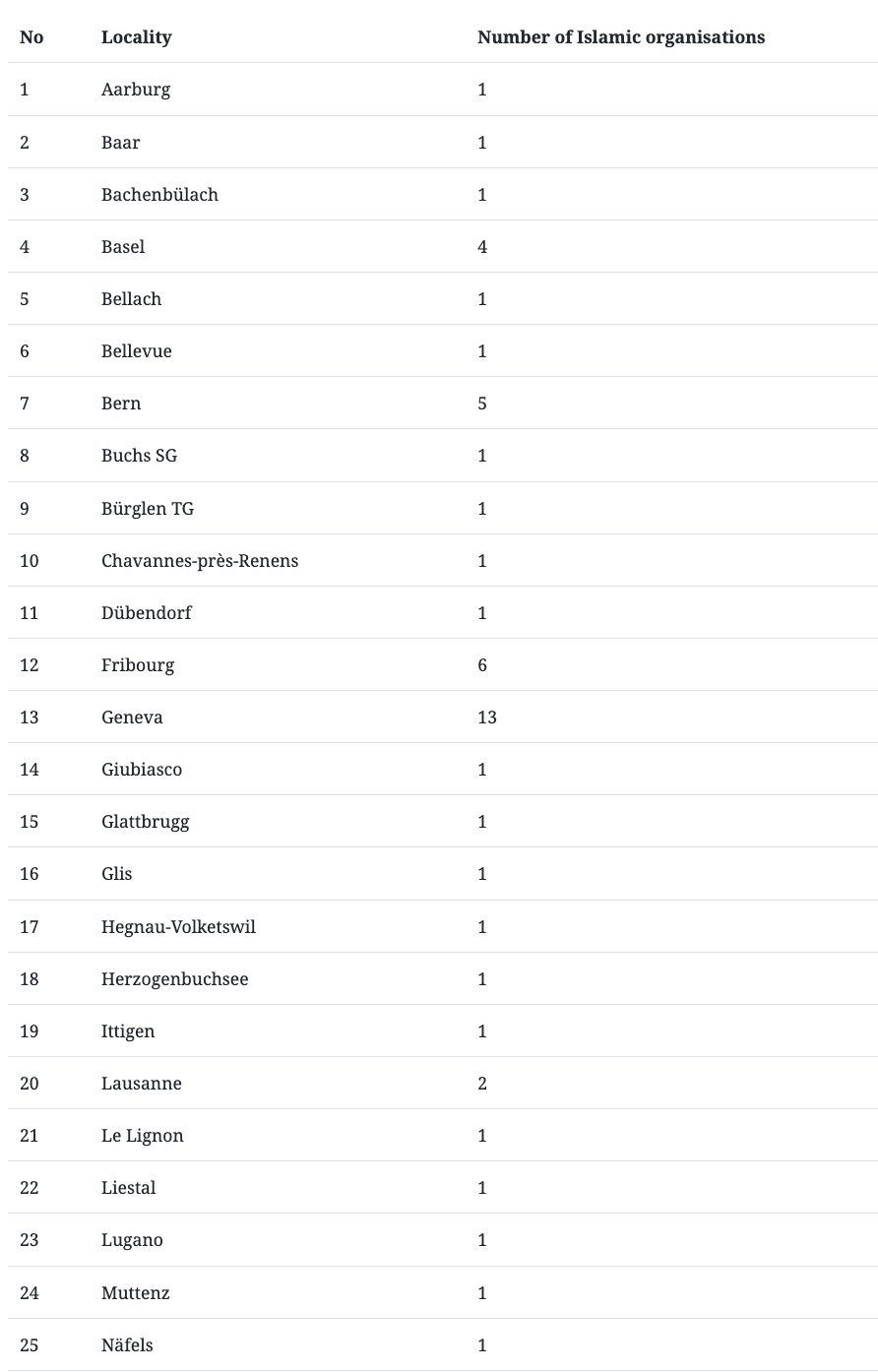 | No | Locality | Number of Islamic organisations |
|---|---|---|
| 1 | Aarburg | 1 |
| 2 | Baar | 1 |
| 3 | Bachenbülach | 1 |
| 4 | Basel | 4 |
| 5 | Bellach | 1 |
| 6 | Bellevue | 1 |
| 7 | Bern | 5 |
| 8 | Buchs SG | 1 |
| 9 | Bürglen TG | 1 |
| 10 | Chavannes-près-Renens | 1 |
| 11 | Dübendorf | 1 |
| 12 | Fribourg | 6 |
| 13 | Geneva | 13 |
| 14 | Giubiasco | 1 |
| 15 | Glattbrugg | 1 |
| 16 | Glis | 1 |
| 17 | Hegnau-Volketswil | 1 |
| 18 | Herzogenbuchsee | 1 |
| 19 | Ittigen | 1 |
| 20 | Lausanne | 2 |
| 21 | Le Lignon | 1 |
| 22 | Liestal | 1 |
| 23 | Lugano | 1 |
| 24 | Muttenz | 1 |
| 25 | Näfels | 1 |